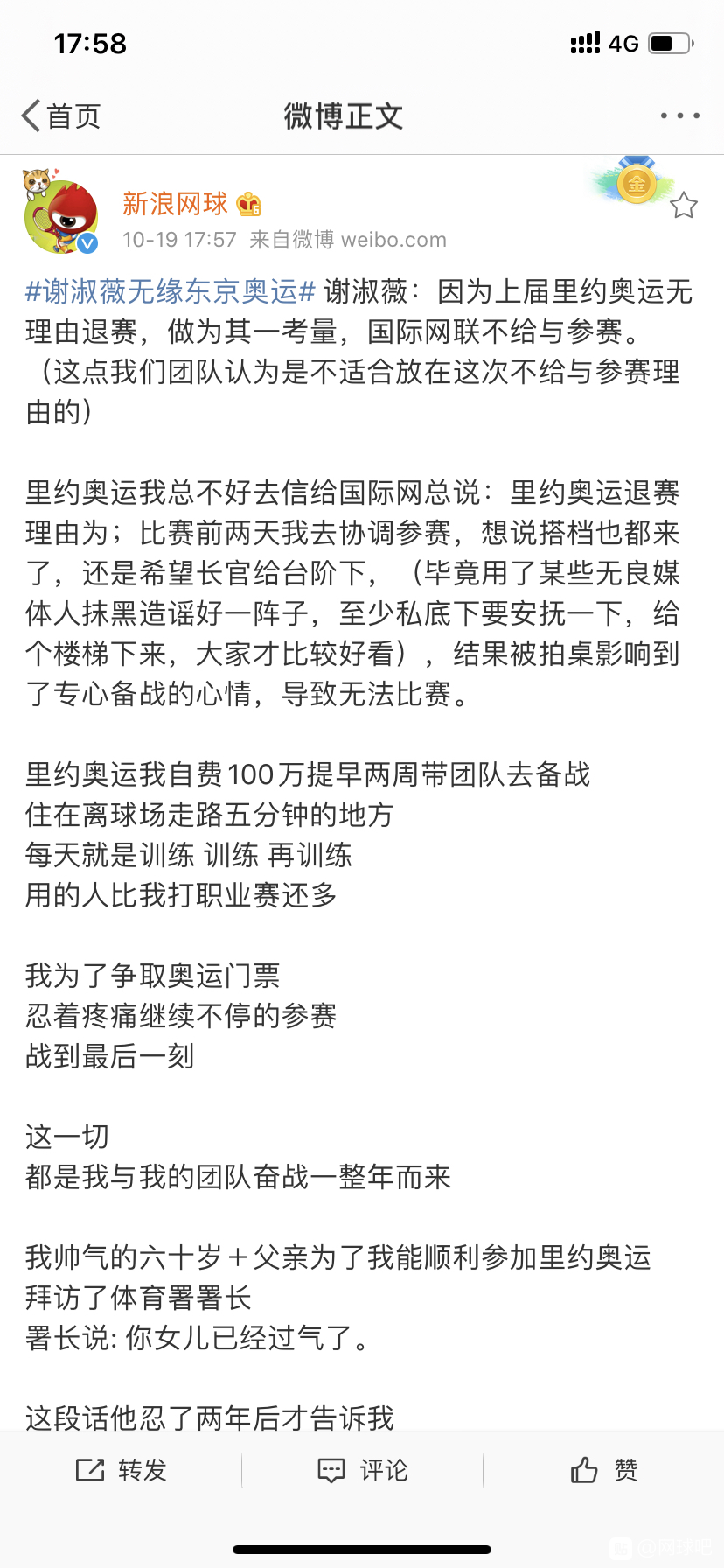 17:58 4G

首页 微博正文

新浪网球
10-19 17:57 来自微博 weibo.com

#谢淑薇无缘东京奥运# 谢淑薇：因为上届里约奥运无理由退赛，做为其一考量，国际网联不给与参赛。（这点我们团队认为是不适合放在这次不给与参赛理由的）

里约奥运我总不好去信给国际网总说：里约奥运退赛理由为；比赛前两天我去协调参赛，想说搭档也都来了，还是希望长官给台阶下，（毕竟用了某些无良媒体人抹黑造谣好一阵子，至少私底下要安抚一下，给个楼梯下来，大家才比较好看），结果被拍桌影响到了专心备战的心情，导致无法比赛。

里约奥运我自费100万提早两周带团队去备战
住在离球场走路五分钟的地方
每天就是训练 训练 再训练
用的人比我打职业赛还多

我为了争取奥运门票
忍着疼痛继续不停的参赛
战到最后一刻

这一切
都是我与我的团队奋战一整年而来

我帅气的六十岁＋父亲为了我能顺利参加里约奥运
拜访了体育署署长
署长说: 你女儿已经过气了。

这段话他忍了两年后才告诉我

转发 评论 赞

@网球吧